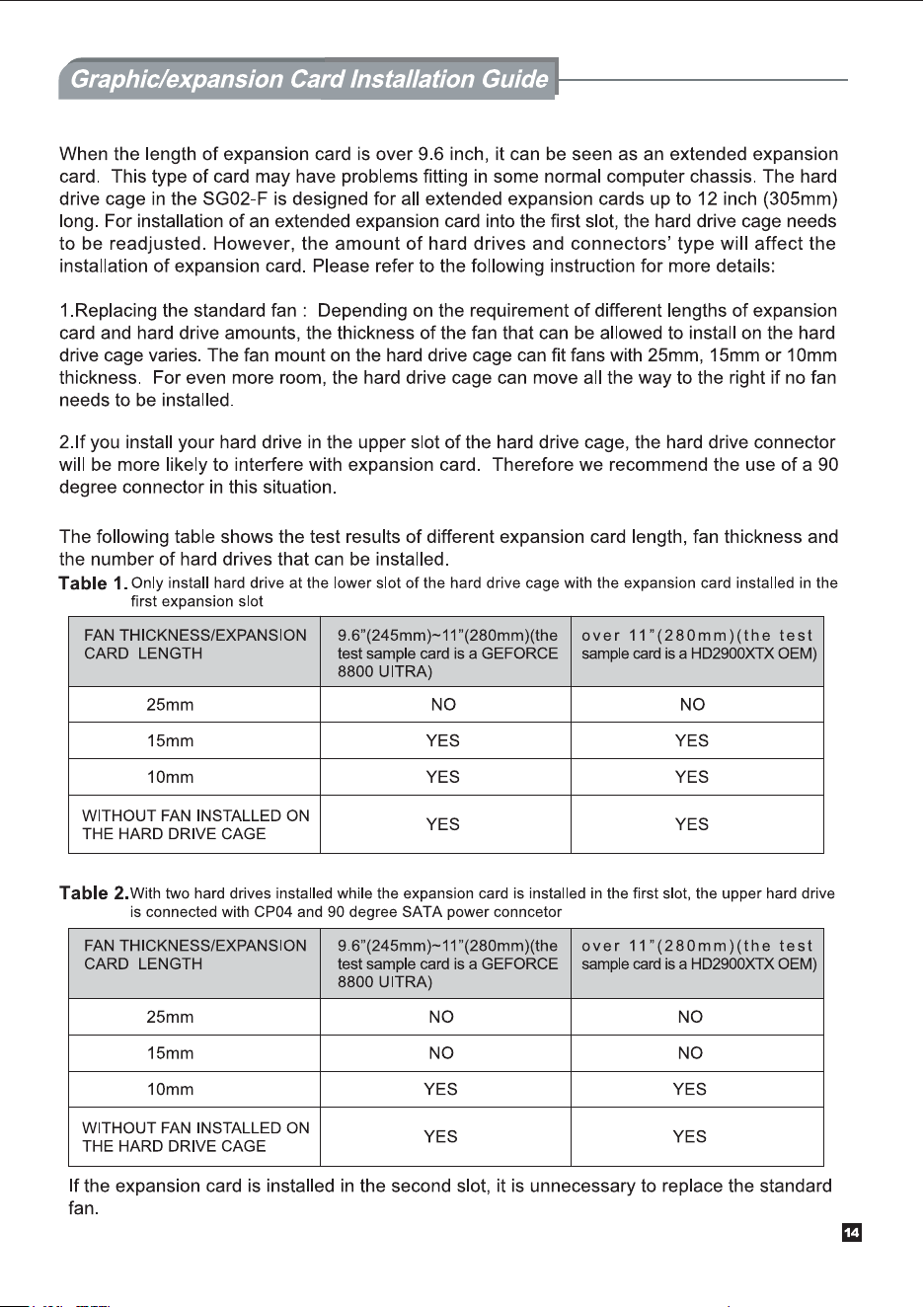 Graphic/expansion Card Installation Guide

When the length of expansion card is over 9.6 inch, it can be seen as an extended expansion card. This type of card may have problems fitting in some normal computer chassis. The hard drive cage in the SG02-F is designed for all extended expansion cards up to 12 inch (305mm) long. For installation of an extended expansion card into the first slot, the hard drive cage needs to be readjusted. However, the amount of hard drives and connectors' type will affect the installation of expansion card. Please refer to the following instruction for more details:

1.Replacing the standard fan : Depending on the requirement of different lengths of expansion card and hard drive amounts, the thickness of the fan that can be allowed to install on the hard drive cage varies. The fan mount on the hard drive cage can fit fans with 25mm, 15mm or 10mm thickness. For even more room, the hard drive cage can move all the way to the right if no fan needs to be installed.

2.If you install your hard drive in the upper slot of the hard drive cage, the hard drive connector will be more likely to interfere with expansion card. Therefore we recommend the use of a 90 degree connector in this situation.

The following table shows the test results of different expansion card length, fan thickness and the number of hard drives that can be installed.

Table 1. Only install hard drive at the lower slot of the hard drive cage with the expansion card installed in the first expansion slot

| FAN THICKNESS/EXPANSION CARD LENGTH | 9.6"(245mm)~11"(280mm)(the test sample card is a GEFORCE 8800 UITRA) | over 11"(280mm)(the test sample card is a HD2900XTX OEM) |
|---|---|---|
| 25mm | NO | NO |
| 15mm | YES | YES |
| 10mm | YES | YES |
| WITHOUT FAN INSTALLED ON THE HARD DRIVE CAGE | YES | YES |

Table 2. With two hard drives installed while the expansion card is installed in the first slot, the upper hard drive is connected with CP04 and 90 degree SATA power conncetor

| FAN THICKNESS/EXPANSION CARD LENGTH | 9.6"(245mm)~11"(280mm)(the test sample card is a GEFORCE 8800 UITRA) | over 11"(280mm)(the test sample card is a HD2900XTX OEM) |
|---|---|---|
| 25mm | NO | NO |
| 15mm | NO | NO |
| 10mm | YES | YES |
| WITHOUT FAN INSTALLED ON THE HARD DRIVE CAGE | YES | YES |

If the expansion card is installed in the second slot, it is unnecessary to replace the standard fan.

14